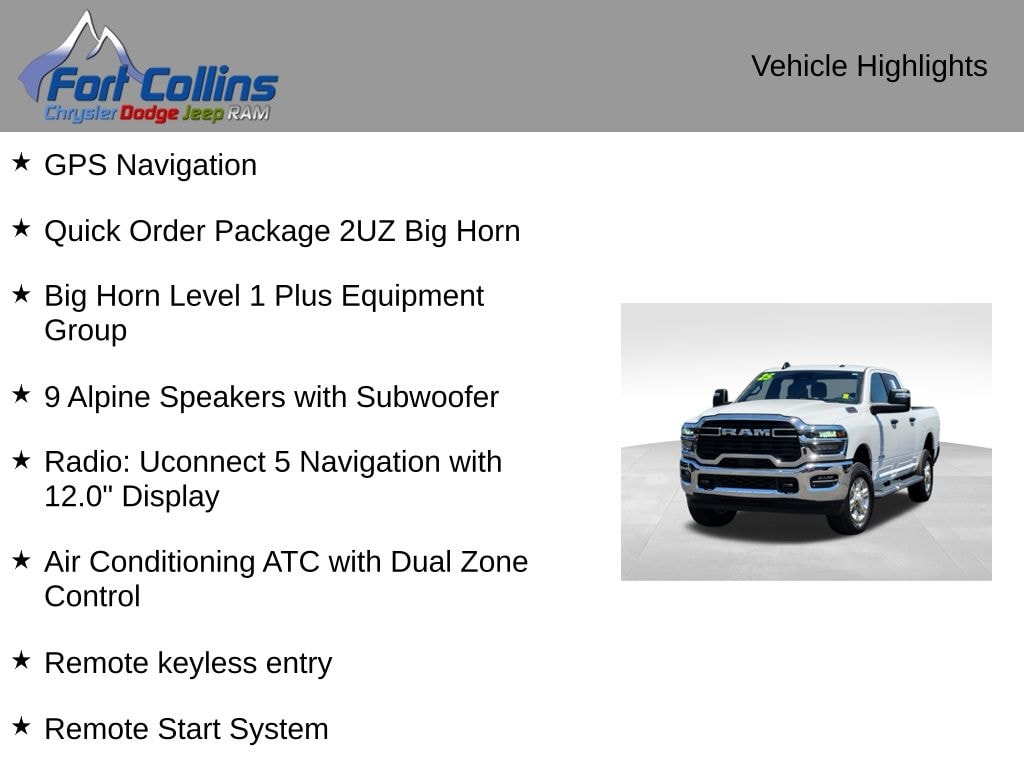 Fort Collins
Chrysler Dodge Jeep RAM

Vehicle Highlights

★ GPS Navigation

★ Quick Order Package 2UZ Big Horn

★ Big Horn Level 1 Plus Equipment Group

★ 9 Alpine Speakers with Subwoofer

★ Radio: Uconnect 5 Navigation with 12.0" Display

★ Air Conditioning ATC with Dual Zone Control

★ Remote keyless entry

★ Remote Start System

RAM